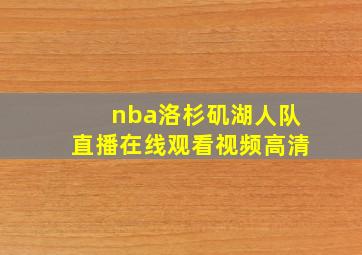 nba洛杉矶湖人队
直播在线观看视频高清